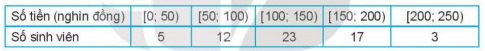 | Số tiền (nghìn đồng) | [0; 50) | [50; 100) | [100; 150) | [150; 200) | [200; 250) |
|---|---|---|---|---|---|
| Số sinh viên | 5 | 12 | 23 | 17 | 3 |